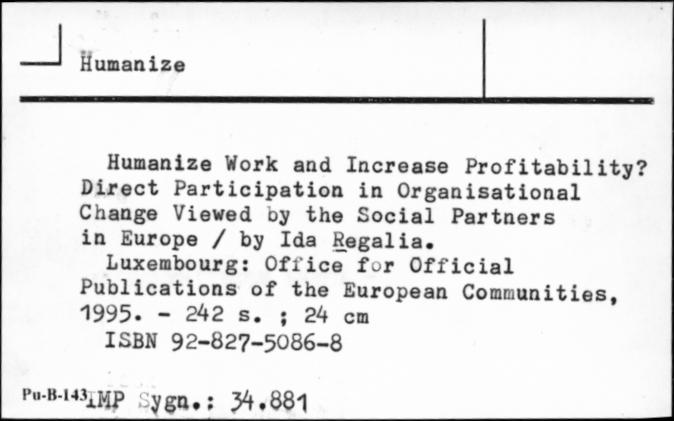 Humanize

Humanize Work and Increase Profitability? Direct Participation in Organisational Change Viewed by the Social Partners in Europe / by Ida Regalia.

Luxembourg: Office for Official Publications of the European Communities, 1995. - 242 s. ; 24 cm

ISBN 92-827-5086-8

Pu-B-143 IMP Sygn.: 34.881